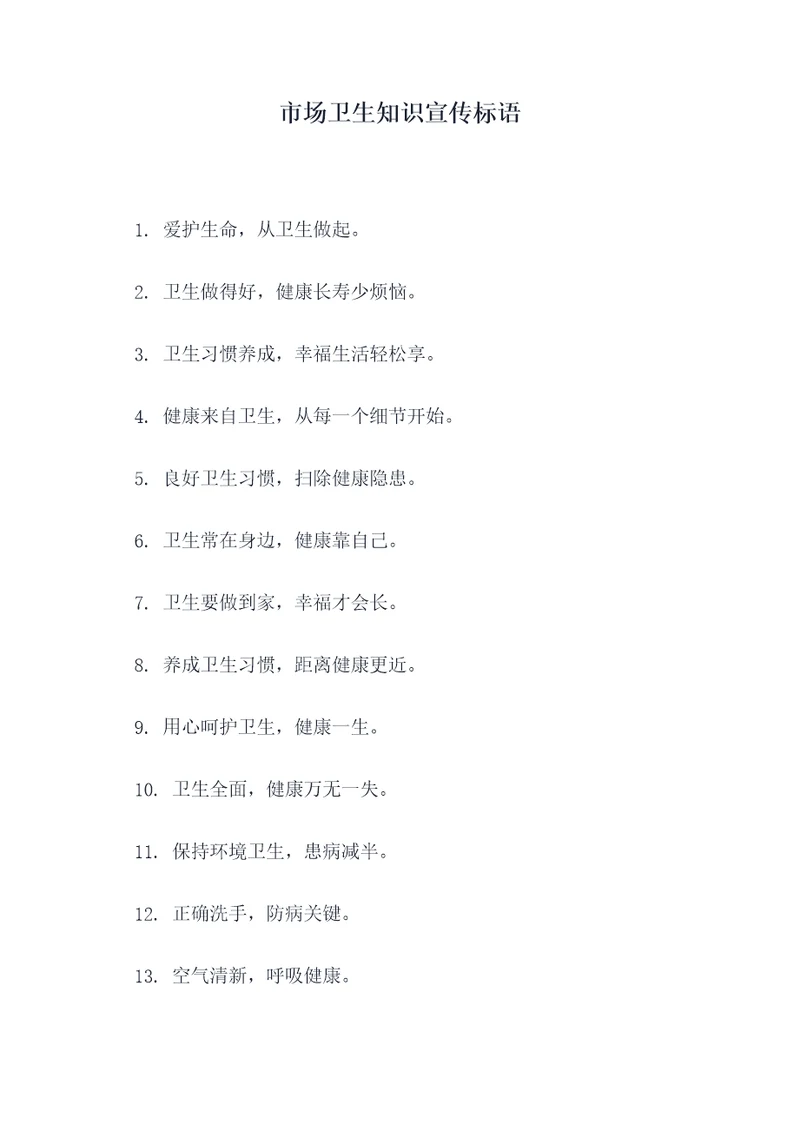 市场卫生知识宣传标语

1. 爱护生命，从卫生做起。

2. 卫生做得好，健康长寿少烦恼。

3. 卫生习惯养成，幸福生活轻松享。

4. 健康来自卫生，从每一个细节开始。

5. 良好卫生习惯，扫除健康隐患。

6. 卫生常在身边，健康靠自己。

7. 卫生要做到家，幸福才会长。

8. 养成卫生习惯，距离健康更近。

9. 用心呵护卫生，健康一生。

10. 卫生全面，健康万无一失。

11. 保持环境卫生，患病减半。

12. 正确洗手，防病关键。

13. 空气清新，呼吸健康。